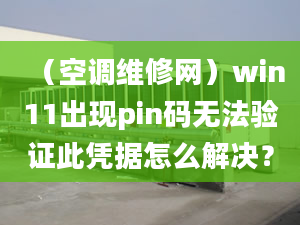 （空调维修网）win11出现pin码无法验证此凭据怎么解决？